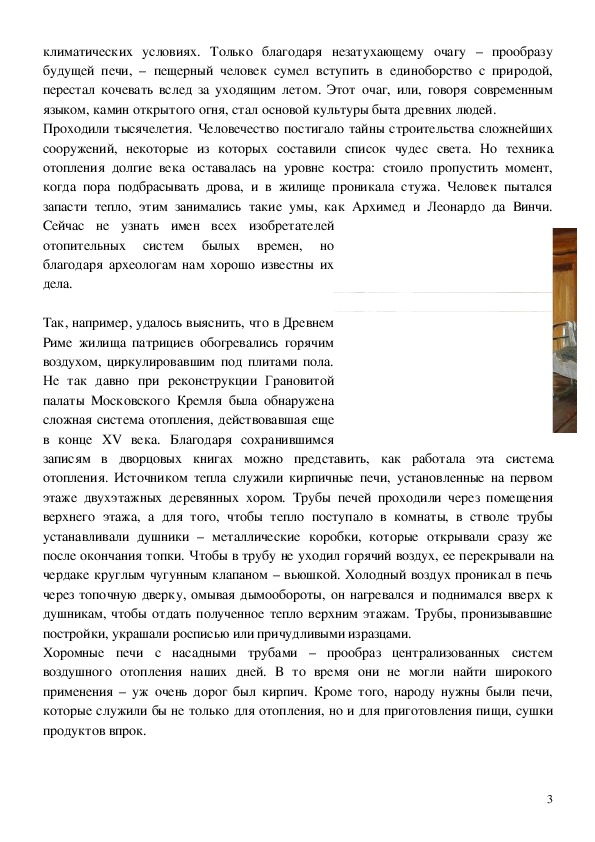 климатических условиях. Только благодаря незатухающему очагу – прообразу будущей печи, – пещерный человек сумел вступить в единоборство с природой, перестал кочевать вслед за уходящим летом. Этот очаг, или, говоря современным языком, камин открытого огня, стал основой культуры быта древних людей.
Проходили тысячелетия. Человечество постигало тайны строительства сложнейших сооружений, некоторые из которых составили список чудес света. Но техника отопления долгие века оставалась на уровне костра: стоило пропустить момент, когда пора подбрасывать дрова, и в жилище проникала стужа. Человек пытался запасти тепло, этим занимались такие умы, как Архимед и Леонардо да Винчи. Сейчас не узнать имен всех изобретателей отопительных систем былых времен, но благодаря археологам нам хорошо известны их дела.

Так, например, удалось выяснить, что в Древнем Риме жилища патрициев обогревались горячим воздухом, циркулировавшим под плитами пола. Не так давно при реконструкции Грановитой палаты Московского Кремля была обнаружена сложная система отопления, действовавшая еще в конце XV века. Благодаря сохранившимся записям в дворцовых книгах можно представить, как работала эта система отопления. Источником тепла служили кирпичные печи, установленные на первом этаже двухэтажных деревянных хором. Трубы печей проходили через помещения верхнего этажа, а для того, чтобы тепло поступало в комнаты, в стволе трубы устанавливали душники – металлические коробки, которые открывали сразу же после окончания топки. Чтобы в трубу не уходил горячий воздух, ее перекрывали на чердаке круглым чугунным клапаном – вьюшкой. Холодный воздух проникал в печь через топочную дверку, омывая дымообороты, он нагревался и поднимался вверх к душникам, чтобы отдать полученное тепло верхним этажам. Трубы, пронизывавшие постройки, украшали росписью или причудливыми изразцами.
Хоромные печи с насадными трубами – прообраз централизованных систем воздушного отопления наших дней. В то время они не могли найти широкого применения – уж очень дорог был кирпич. Кроме того, народу нужны были печи, которые служили бы не только для отопления, но и для приготовления пищи, сушки продуктов впрок.

3